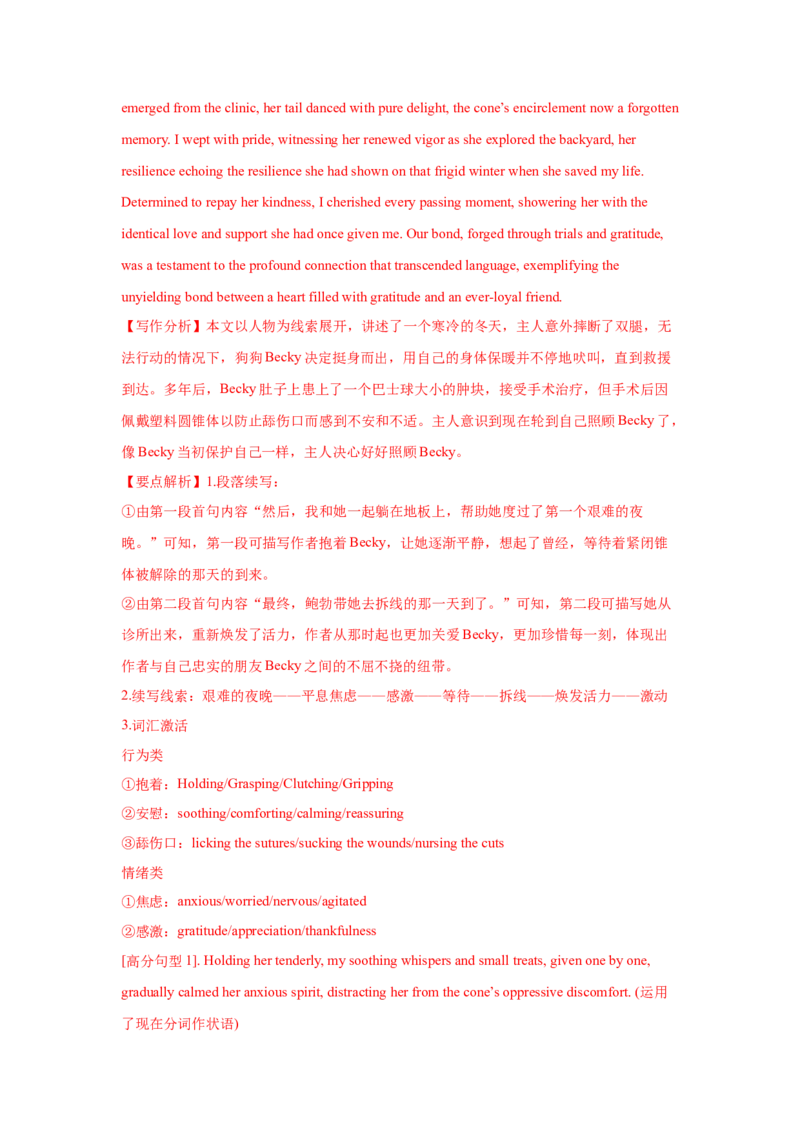 emerged from the clinic, her tail danced with pure delight, the cone's encirclement now a forgotten memory. I wept with pride, witnessing her renewed vigor as she explored the backyard, her resilience echoing the resilience she had shown on that frigid winter when she saved my life. Determined to repay her kindness, I cherished every passing moment, showering her with the identical love and support she had once given me. Our bond, forged through trials and gratitude, was a testament to the profound connection that transcended language, exemplifying the unyielding bond between a heart filled with gratitude and an ever-loyal friend.

【写作分析】本文以人物为线索展开，讲述了一个寒冷的冬天，主人意外摔断了双腿，无法行动的情况下，狗狗Becky决定挺身而出，用自己的身体保暖并不停地吠叫，直到救援到达。多年后，Becky肚子上患上了一个巴士球大小的肿块，接受手术治疗，但手术后因佩戴塑料圆锥体以防止舔伤口而感到不安和不适。主人意识到现在轮到自己照顾Becky了，像Becky当初保护自己一样，主人决心好好照顾Becky。

【要点解析】1.段落续写：

①由第一段首句内容“然后，我和她一起躺在地板上，帮助她度过了第一个艰难的夜晚。”可知，第一段可描写作者抱着Becky，让她逐渐平静，想起了曾经，等待着紧闭锥体被解除的那天的到来。

②由第二段首句内容“最终，鲍勃带她去拆线的那一天到了。”可知，第二段可描写她从诊所出来，重新焕发了活力，作者从那时起也更加关爱Becky，更加珍惜每一刻，体现出作者与自己忠实的朋友Becky之间的不屈不挠的纽带。

2.续写线索：艰难的夜晚——平息焦虑——感激——等待——拆线——焕发活力——激动

3.词汇激活

行为类

①抱着：Holding/Grasping/Clutching/Gripping

②安慰：soothing/comforting/calming/reassuring

③舔伤口：licking the sutures/sucking the wounds/nursing the cuts

情绪类

①焦虑：anxious/worried/nervous/agitated

②感激：gratitude/appreciation/thankfulness

[高分句型1]. Holding her tenderly, my soothing whispers and small treats, given one by one, gradually calmed her anxious spirit, distracting her from the cone's oppressive discomfort. (运用了现在分词作状语)